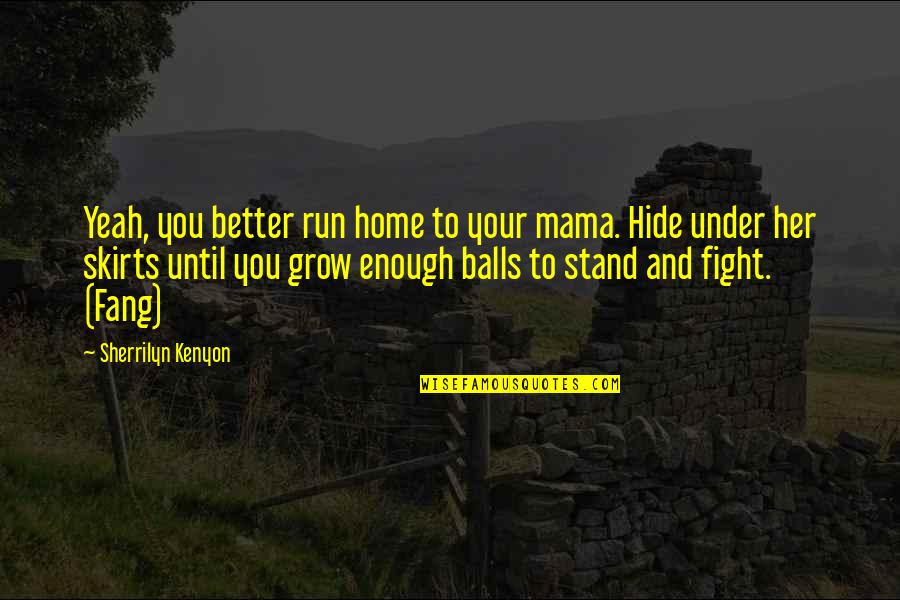 Yeah, you better run home to your mama. Hide under her skirts until you grow enough balls to stand and fight. (Fang)

~ Sherrilyn Kenyon

WISEFAMOUSQUOTES.COM